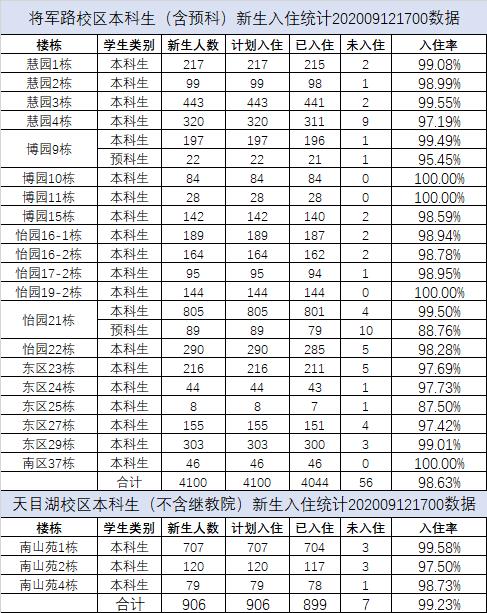 将军路校区本科生（含预科）新生入住统计202009121700数据

| 楼栋 | 学生类别 | 新生人数 | 计划入住 | 已入住 | 未入住 | 入住率 |
|---|---|---|---|---|---|---|
| 慧园1栋 | 本科生 | 217 | 217 | 215 | 2 | 99.08% |
| 慧园2栋 | 本科生 | 99 | 99 | 98 | 1 | 98.99% |
| 慧园3栋 | 本科生 | 443 | 443 | 441 | 2 | 99.55% |
| 慧园4栋 | 本科生 | 320 | 320 | 311 | 9 | 97.19% |
| 博园9栋 | 本科生 | 197 | 197 | 196 | 1 | 99.49% |
|  | 预科生 | 22 | 22 | 21 | 1 | 95.45% |
| 博园10栋 | 本科生 | 84 | 84 | 84 | 0 | 100.00% |
| 博园11栋 | 本科生 | 28 | 28 | 28 | 0 | 100.00% |
| 博园15栋 | 本科生 | 142 | 142 | 140 | 2 | 98.59% |
| 怡园16-1栋 | 本科生 | 189 | 189 | 187 | 2 | 98.94% |
| 怡园16-2栋 | 本科生 | 164 | 164 | 162 | 2 | 98.78% |
| 怡园17-2栋 | 本科生 | 95 | 95 | 94 | 1 | 98.95% |
| 怡园19-2栋 | 本科生 | 144 | 144 | 144 | 0 | 100.00% |
| 怡园21栋 | 本科生 | 805 | 805 | 801 | 4 | 99.50% |
|  | 预科生 | 89 | 89 | 79 | 10 | 88.76% |
| 怡园22栋 | 本科生 | 290 | 290 | 285 | 5 | 98.28% |
| 东区23栋 | 本科生 | 216 | 216 | 211 | 5 | 97.69% |
| 东区24栋 | 本科生 | 44 | 44 | 43 | 1 | 97.73% |
| 东区25栋 | 本科生 | 8 | 8 | 7 | 1 | 87.50% |
| 东区27栋 | 本科生 | 155 | 155 | 151 | 4 | 97.42% |
| 东区29栋 | 本科生 | 303 | 303 | 300 | 3 | 99.01% |
| 南区37栋 | 本科生 | 46 | 46 | 46 | 0 | 100.00% |
|  | 合计 | 4100 | 4100 | 4044 | 56 | 98.63% |

天目湖校区本科生（不含继教院）新生入住统计202009121700数据

| 楼栋 | 学生类别 | 新生人数 | 计划入住 | 已入住 | 未入住 | 入住率 |
|---|---|---|---|---|---|---|
| 南山苑1栋 | 本科生 | 707 | 707 | 704 | 3 | 99.58% |
| 南山苑2栋 | 本科生 | 120 | 120 | 117 | 3 | 97.50% |
| 南山苑4栋 | 本科生 | 79 | 79 | 78 | 1 | 98.73% |
|  | 合计 | 906 | 906 | 899 | 7 | 99.23% |